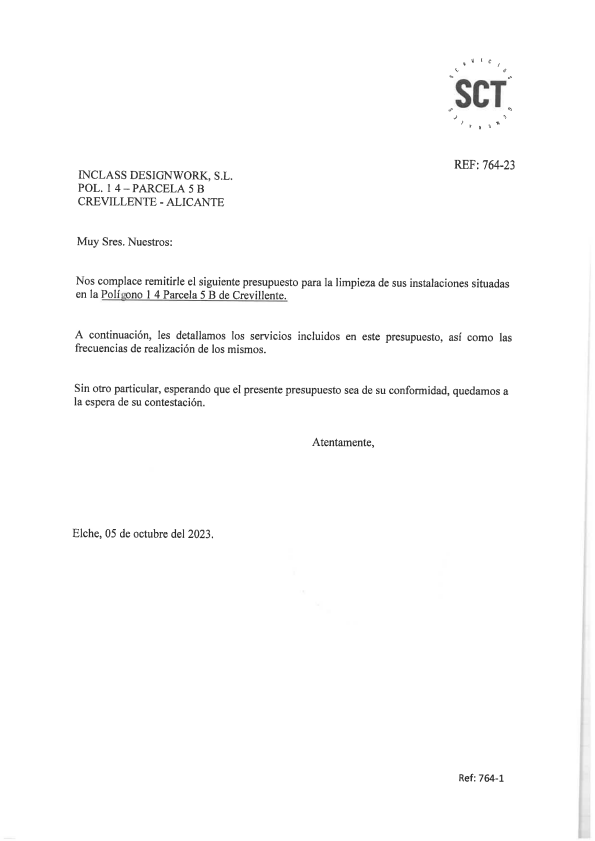 SCT

REF: 764-23

INCLASS DESIGNWORK, S.L.
POL. I 4 – PARCELA 5 B
CREVILLENTE - ALICANTE

Muy Sres. Nuestros:

Nos complace remitirle el siguiente presupuesto para la limpieza de sus instalaciones situadas en la Polígono I 4 Parcela 5 B de Crevillente.

A continuación, les detallamos los servicios incluidos en este presupuesto, así como las frecuencias de realización de los mismos.

Sin otro particular, esperando que el presente presupuesto sea de su conformidad, quedamos a la espera de su contestación.

Atentamente,

Elche, 05 de octubre del 2023.

Ref: 764-1